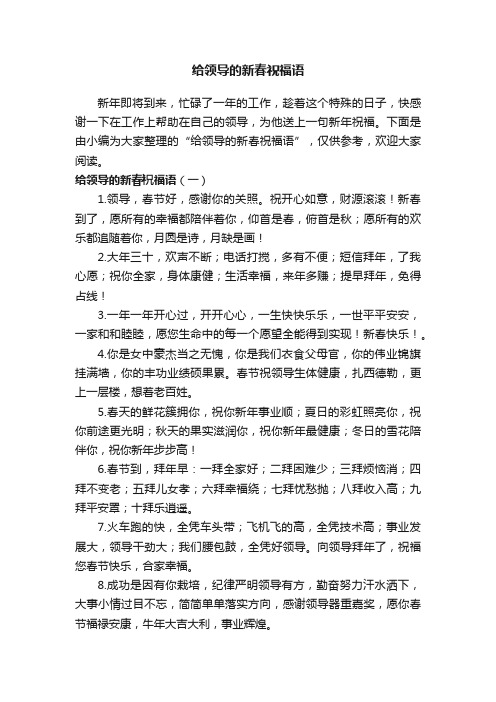 给领导的新春祝福语

新年即将到来，忙碌了一年的工作，趁着这个特殊的日子，快感谢一下在工作上帮助在自己的领导，为他送上一句新年祝福。下面是由小编为大家整理的“给领导的新春祝福语”，仅供参考，欢迎大家阅读。

给领导的新春祝福语（一）

1.领导，春节好，感谢你的关照。祝开心如意，财源滚滚！新春到了，愿所有的幸福都陪伴着你，仰首是春，俯首是秋；愿所有的欢乐都追随着你，月圆是诗，月缺是画！

2.大年三十，欢声不断；电话打搅，多有不便；短信拜年，了我心愿；祝你全家，身体康健；生活幸福，来年多赚；提早拜年，免得占线！

3.一年一年开心过，开开心心，一生快快乐乐，一世平平安安，一家和和睦睦，愿您生命中的每一个愿望全能得到实现！新春快乐！。

4.你是女中豪杰当之无愧，你是我们衣食父母官，你的伟业锦旗挂满墙，你的丰功业绩硕果累。春节祝领导生体健康，扎西德勒，更上一层楼，想着老百姓。

5.春天的鲜花簇拥你，祝你新年事业顺；夏日的彩虹照亮你，祝你前途更光明；秋天的果实滋润你，祝你新年最健康；冬日的雪花陪伴你，祝你新年步步高！

6.春节到，拜年早：一拜全家好；二拜困难少；三拜烦恼消；四拜不变老；五拜儿女孝；六拜幸福绕；七拜忧愁抛；八拜收入高；九拜平安罩；十拜乐逍遥。

7.火车跑的快，全凭车头带；飞机飞的高，全凭技术高；事业发展大，领导干劲大；我们腰包鼓，全凭好领导。向领导拜年了，祝福您春节快乐，合家幸福。

8.成功是因有你栽培，纪律严明领导有方，勤奋努力汗水洒下，大事小情过目不忘，简简单单落实方向，感谢领导器重嘉奖，愿你春节福禄安康，牛年大吉大利，事业辉煌。